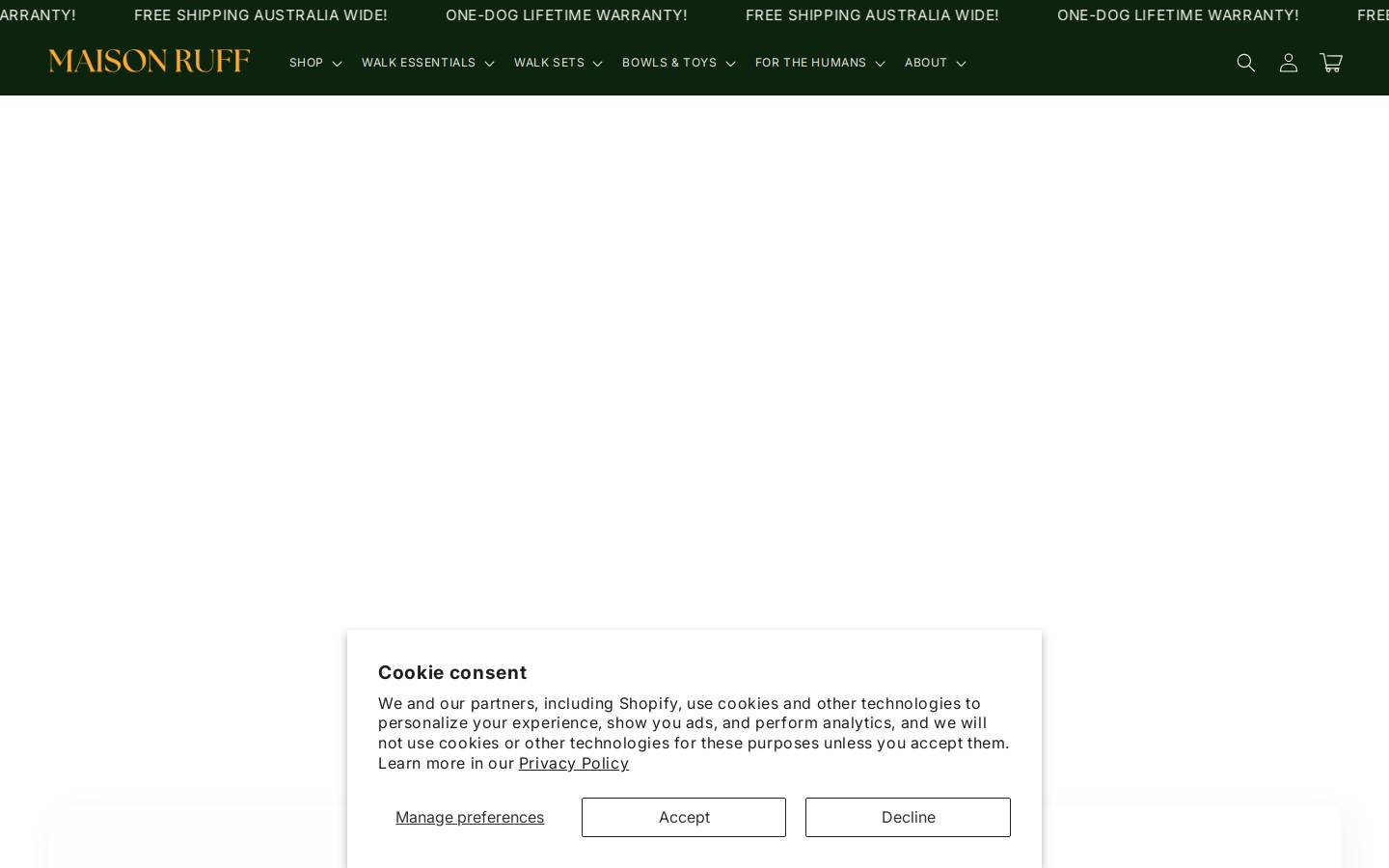 ARRANTY! FREE SHIPPING AUSTRALIA WIDE! ONE-DOG LIFETIME WARRANTY! FREE SHIPPING AUSTRALIA WIDE! ONE-DOG LIFETIME WARRANTY! FREE

MAISON RUFF

SHOP WALK ESSENTIALS WALK SETS BOWLS & TOYS FOR THE HUMANS ABOUT

Cookie consent

We and our partners, including Shopify, use cookies and other technologies to personalize your experience, show you ads, and perform analytics, and we will not use cookies or other technologies for these purposes unless you accept them. Learn more in our Privacy Policy

Manage preferences

Accept

Decline